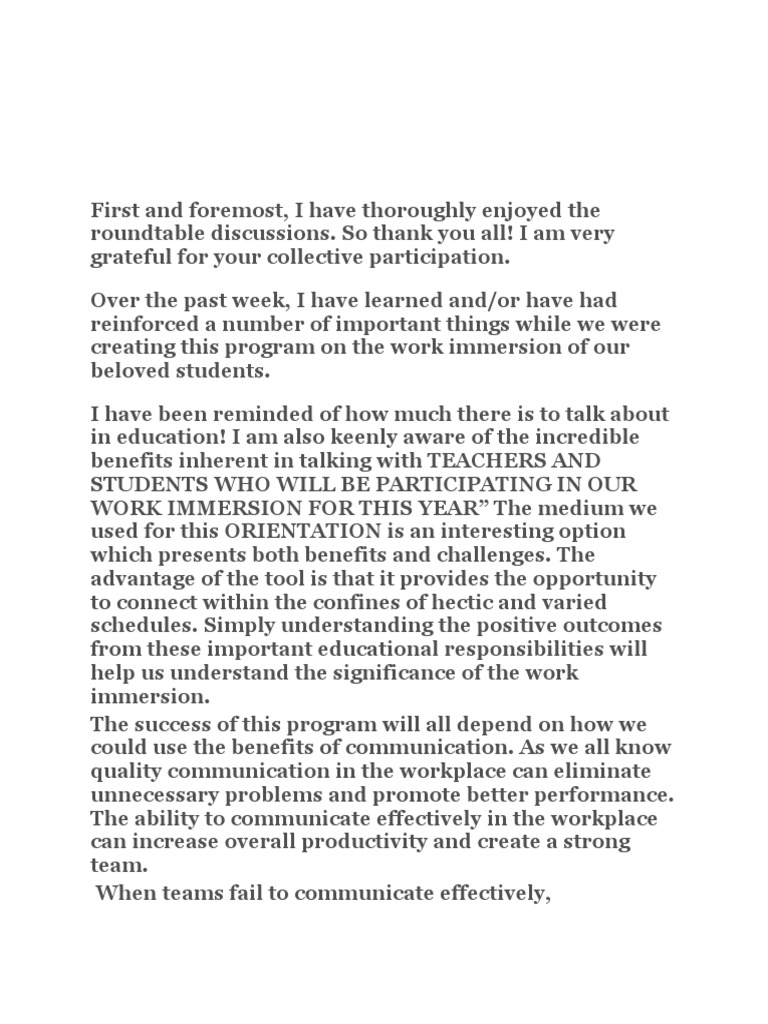 First and foremost, I have thoroughly enjoyed the roundtable discussions. So thank you all! I am very grateful for your collective participation.

Over the past week, I have learned and/or have had reinforced a number of important things while we were creating this program on the work immersion of our beloved students.

I have been reminded of how much there is to talk about in education! I am also keenly aware of the incredible benefits inherent in talking with TEACHERS AND STUDENTS WHO WILL BE PARTICIPATING IN OUR WORK IMMERSION FOR THIS YEAR” The medium we used for this ORIENTATION is an interesting option which presents both benefits and challenges. The advantage of the tool is that it provides the opportunity to connect within the confines of hectic and varied schedules. Simply understanding the positive outcomes from these important educational responsibilities will help us understand the significance of the work immersion.

The success of this program will all depend on how we could use the benefits of communication. As we all know quality communication in the workplace can eliminate unnecessary problems and promote better performance. The ability to communicate effectively in the workplace can increase overall productivity and create a strong team.

When teams fail to communicate effectively,